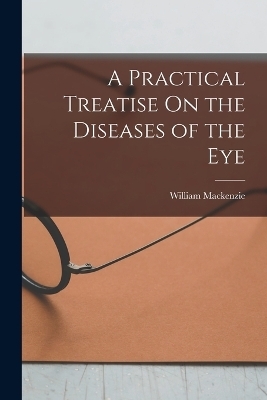 A Practical Treatise On the Diseases of the Eye

William Mackenzie